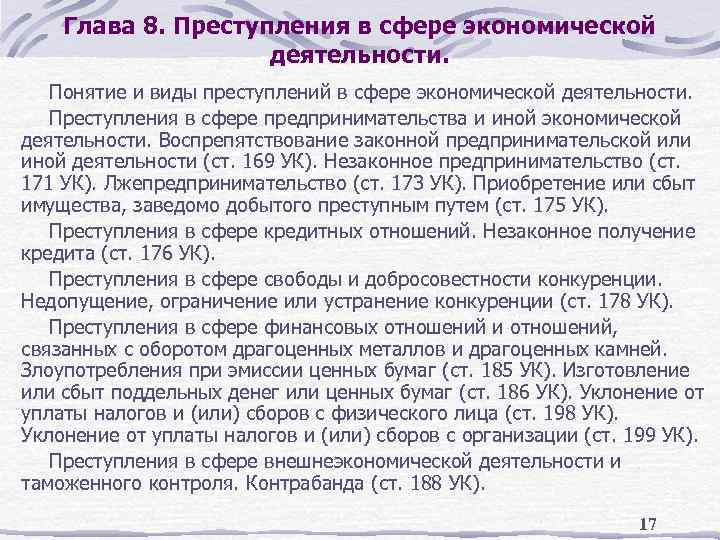 Глава 8. Преступления в сфере экономической деятельности.

Понятие и виды преступлений в сфере экономической деятельности.

Преступления в сфере предпринимательства и иной экономической деятельности. Воспрепятствование законной предпринимательской или иной деятельности (ст. 169 УК). Незаконное предпринимательство (ст. 171 УК). Лжепредпринимательство (ст. 173 УК). Приобретение или сбыт имущества, заведомо добытого преступным путем (ст. 175 УК).

Преступления в сфере кредитных отношений. Незаконное получение кредита (ст. 176 УК).

Преступления в сфере свободы и добросовестности конкуренции. Недопущение, ограничение или устранение конкуренции (ст. 178 УК).

Преступления в сфере финансовых отношений и отношений, связанных с оборотом драгоценных металлов и драгоценных камней. Злоупотребления при эмиссии ценных бумаг (ст. 185 УК). Изготовление или сбыт поддельных денег или ценных бумаг (ст. 186 УК). Уклонение от уплаты налогов и (или) сборов с физического лица (ст. 198 УК). Уклонение от уплаты налогов и (или) сборов с организации (ст. 199 УК).

Преступления в сфере внешнеэкономической деятельности и таможенного контроля. Контрабанда (ст. 188 УК).

17